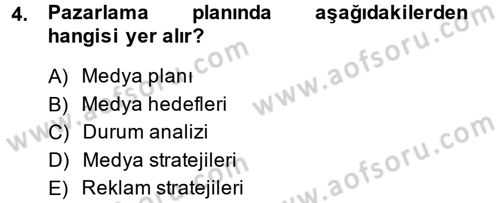 4. Pazarlama planında aşağıdakilerden hangisi yer alır?

A) Medya planı
B) Medya hedefleri
C) Durum analizi
D) Medya stratejileri
E) Reklam stratejileri

www.aofsoru.com
www.aofsoru.com
www.aofsoru.com
www.aofsoru.com